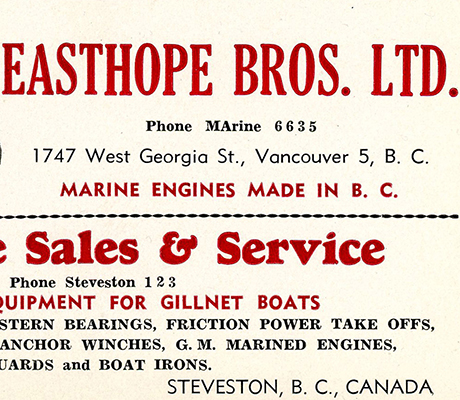 EASTHOPE BROS. LTD.

Phone MArine 6635

1747 West Georgia St., Vancouver 5, B. C.

MARINE ENGINES MADE IN B. C.

e Sales & Service

Phone Steveston 123

QUIPMENT FOR GILLNET BOATS

STERN BEARINGS, FRICTION POWER TAKE OFFS, ANCHOR WINCHES, G. M. MARINED ENGINES, UARDS and BOAT IRONS.

STEVESTON, B. C., CANADA